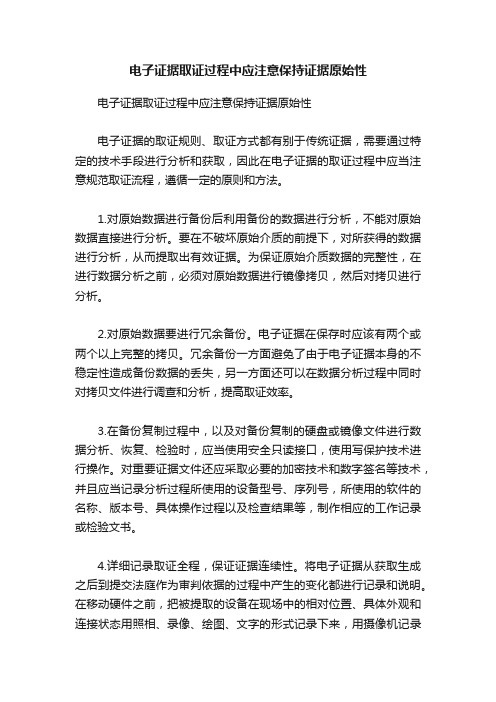 电子证据取证过程中应注意保持证据原始性

电子证据取证过程中应注意保持证据原始性

电子证据的取证规则、取证方式都有别于传统证据，需要通过特定的技术手段进行分析和获取，因此在电子证据的取证过程中应当注意规范取证流程，遵循一定的原则和方法。

1.对原始数据进行备份后利用备份的数据进行分析，不能对原始数据直接进行分析。要在不破坏原始介质的前提下，对所获得的数据进行分析，从而提取出有效证据。为保证原始介质数据的完整性，在进行数据分析之前，必须对原始数据进行镜像拷贝，然后对拷贝进行分析。

2.对原始数据要进行冗余备份。电子证据在保存时应该有两个或两个以上完整的拷贝。冗余备份一方面避免了由于电子证据本身的不稳定性造成备份数据的丢失，另一方面还可以在数据分析过程中同时对拷贝文件进行调查和分析，提高取证效率。

3.在备份复制过程中，以及对备份复制的硬盘或镜像文件进行数据分析、恢复、检验时，应当使用安全只读接口，使用写保护技术进行操作。对重要证据文件还应采取必要的加密技术和数字签名等技术，并且应当记录分析过程所使用的设备型号、序列号，所使用的软件的名称、版本号、具体操作过程以及检查结果等，制作相应的工作记录或检验文书。

4.详细记录取证全程，保证证据连续性。将电子证据从获取生成之后到提交法庭作为审判依据的过程中产生的变化都进行记录和说明。在移动硬件之前，把被提取的设备在现场中的相对位置、具体外观和连接状态用照相、录像、绘图、文字的形式记录下来，用摄像机记录